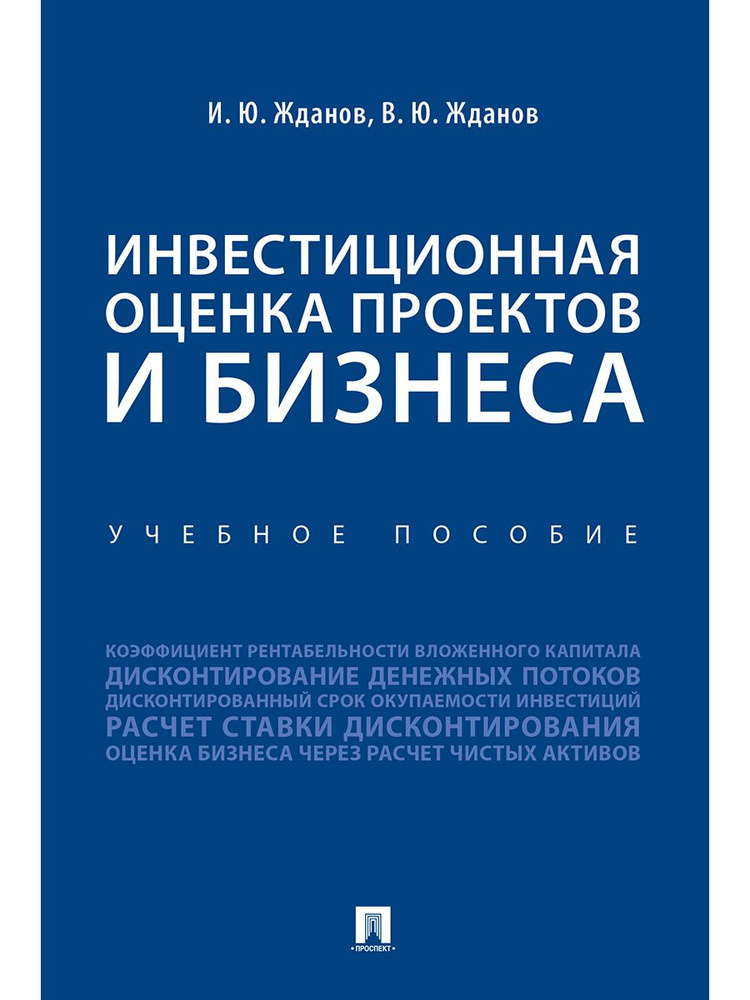 И. Ю. Жданов, В. Ю. Жданов

ИНВЕСТИЦИОННАЯ ОЦЕНКА ПРОЕКТОВ И БИЗНЕСА

УЧЕБНОЕ ПОСОБИЕ

КОЭФФИЦИЕНТ РЕНТАБЕЛЬНОСТИ ВЛОЖЕННОГО КАПИТАЛА
ДИСКОНТИРОВАНИЕ ДЕНЕЖНЫХ ПОТОКОВ
ДИСКОНТИРОВАННЫЙ СРОК ОКУПАЕМОСТИ ИНВЕСТИЦИЙ
РАСЧЕТ СТАВКИ ДИСКОНТИРОВАНИЯ
ОЦЕНКА БИЗНЕСА ЧЕРЕЗ РАСЧЕТ ЧИСТЫХ АКТИВОВ

ПРОСПЕКТ